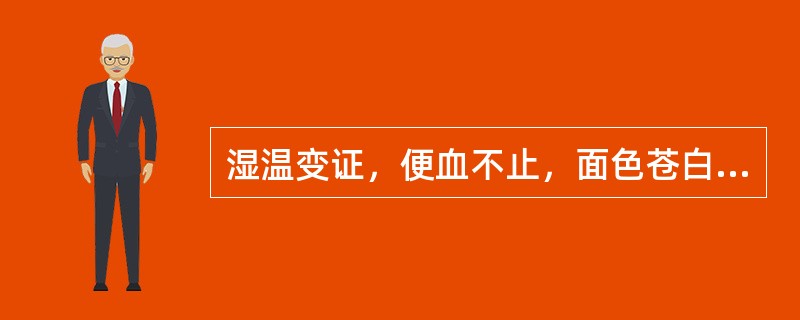 湿温变证，便血不止，面色苍白...